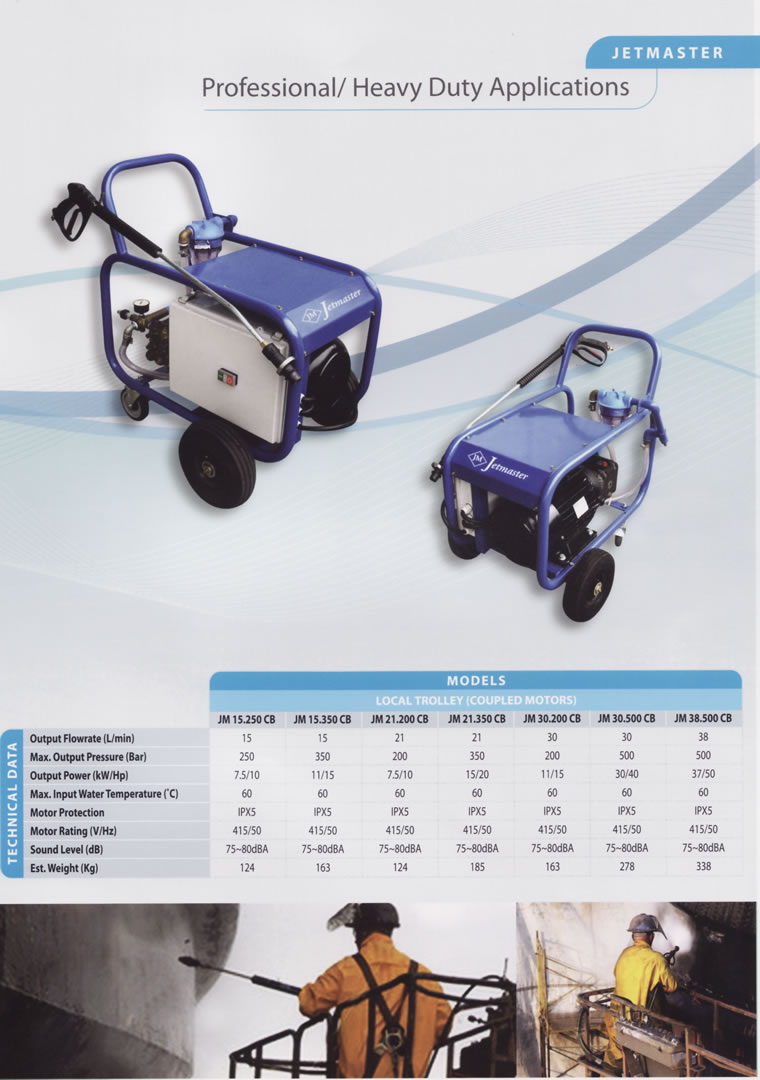 JETMASTER

Professional/ Heavy Duty Applications

JM Jetmaster

JM Jetmaster

MODELS

LOCAL TROLLEY (COUPLED MOTORS)

TECHNICAL DATA

| | JM 15.250 CB | JM 15.350 CB | JM 21.200 CB | JM 21.350 CB | JM 30.200 CB | JM 30.500 CB | JM 38.500 CB |
|---|---|---|---|---|---|---|---|
| Output Flowrate (L/min) | 15 | 15 | 21 | 21 | 30 | 30 | 38 |
| Max. Output Pressure (Bar) | 250 | 350 | 200 | 350 | 200 | 500 | 500 |
| Output Power (kW/Hp) | 7.5/10 | 11/15 | 7.5/10 | 15/20 | 11/15 | 30/40 | 37/50 |
| Max. Input Water Temperature (°C) | 60 | 60 | 60 | 60 | 60 | 60 | 60 |
| Motor Protection | IPX5 | IPX5 | IPX5 | IPX5 | IPX5 | IPX5 | IPX5 |
| Motor Rating (V/Hz) | 415/50 | 415/50 | 415/50 | 415/50 | 415/50 | 415/50 | 415/50 |
| Sound Level (dB) | 75~80dBA | 75~80dBA | 75~80dBA | 75~80dBA | 75~80dBA | 75~80dBA | 75~80dBA |
| Est. Weight (Kg) | 124 | 163 | 124 | 185 | 163 | 278 | 338 |